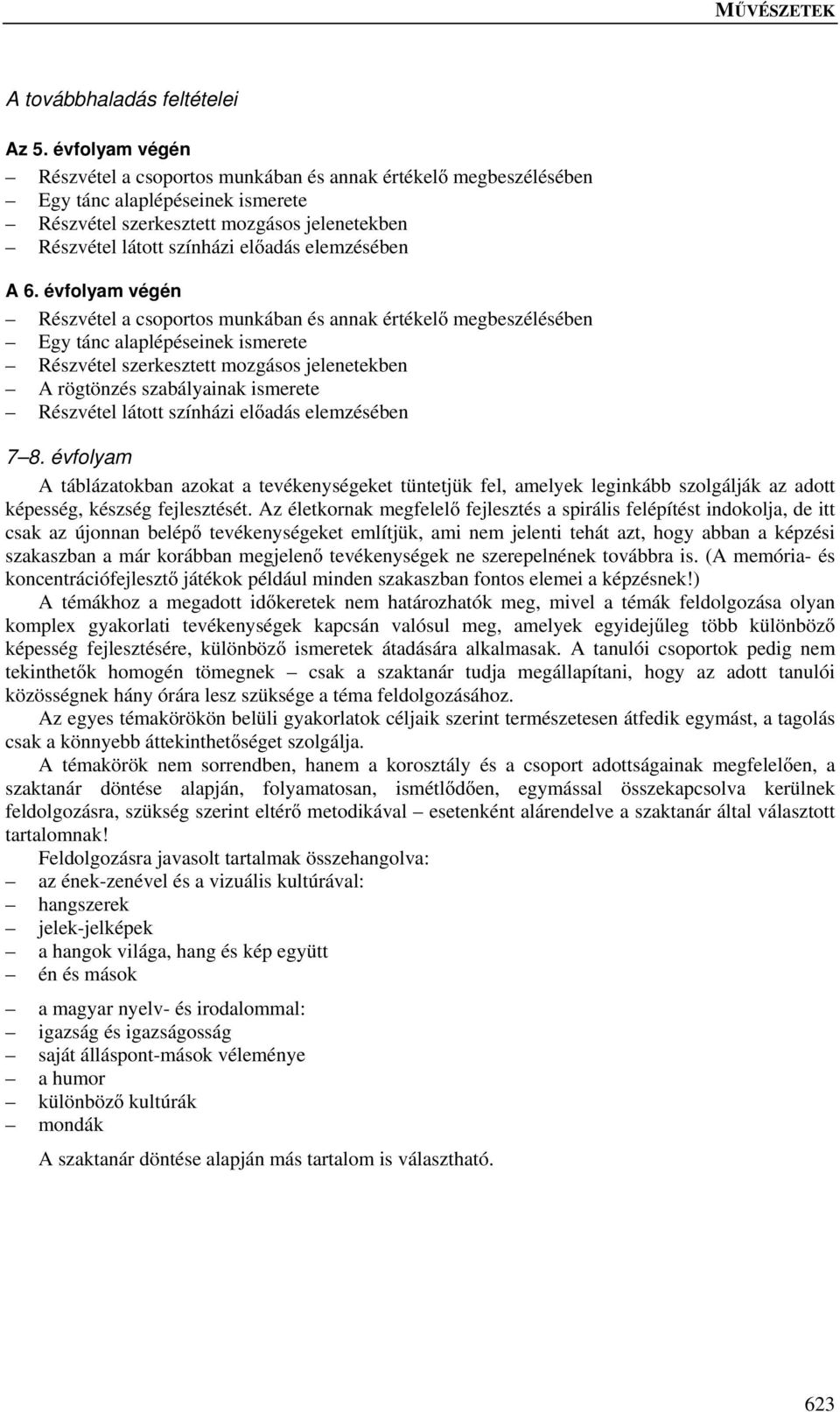 MŰVÉSZETEK

A továbbhaladás feltételei

Az 5. évfolyam végén

– Részvétel a csoportos munkában és annak értékelő megbeszélésében
– Egy tánc alaplépéseinek ismerete
– Részvétel szerkesztett mozgásos jelenetekben
– Részvétel látott színházi előadás elemzésében

A 6. évfolyam végén

– Részvétel a csoportos munkában és annak értékelő megbeszélésében
– Egy tánc alaplépéseinek ismerete
– Részvétel szerkesztett mozgásos jelenetekben
– A rögtönzés szabályainak ismerete
– Részvétel látott színházi előadás elemzésében

7–8. évfolyam

A táblázatokban azokat a tevékenységeket tüntetjük fel, amelyek leginkább szolgálják az adott képesség, készség fejlesztését. Az életkornak megfelelő fejlesztés a spirális felépítést indokolja, de itt csak az újonnan belépő tevékenységeket említjük, ami nem jelenti tehát azt, hogy abban a képzési szakaszban a már korábban megjelenő tevékenységek ne szerepelnének továbbra is. (A memória- és koncentrációfejlesztő játékok például minden szakaszban fontos elemei a képzésnek!)

A témákhoz a megadott időkeretek nem határozhatók meg, mivel a témák feldolgozása olyan komplex gyakorlati tevékenységek kapcsán valósul meg, amelyek egyidejűleg több különböző képesség fejlesztésére, különböző ismeretek átadására alkalmasak. A tanulói csoportok pedig nem tekinthetők homogén tömegnek – csak a szaktanár tudja megállapítani, hogy az adott tanulói közösségnek hány órára lesz szüksége a téma feldolgozásához.

Az egyes témakörökön belüli gyakorlatok céljaik szerint természetesen átfedik egymást, a tagolás csak a könnyebb áttekinthetőséget szolgálja.

A témakörök nem sorrendben, hanem a korosztály és a csoport adottságainak megfelelően, a szaktanár döntése alapján, folyamatosan, ismétlődően, egymással összekapcsolva kerülnek feldolgozásra, szükség szerint eltérő metodikával – esetenként alárendelve a szaktanár által választott tartalomnak!

Feldolgozásra javasolt tartalmak összehangolva:
– az ének-zenével és a vizuális kultúrával:
– hangszerek
– jelek-jelképek
– a hangok világa, hang és kép együtt
– én és mások

– a magyar nyelv- és irodalommal:
– igazság és igazságosság
– saját álláspont-mások véleménye
– a humor
– különböző kultúrák
– mondák

A szaktanár döntése alapján más tartalom is választható.

623